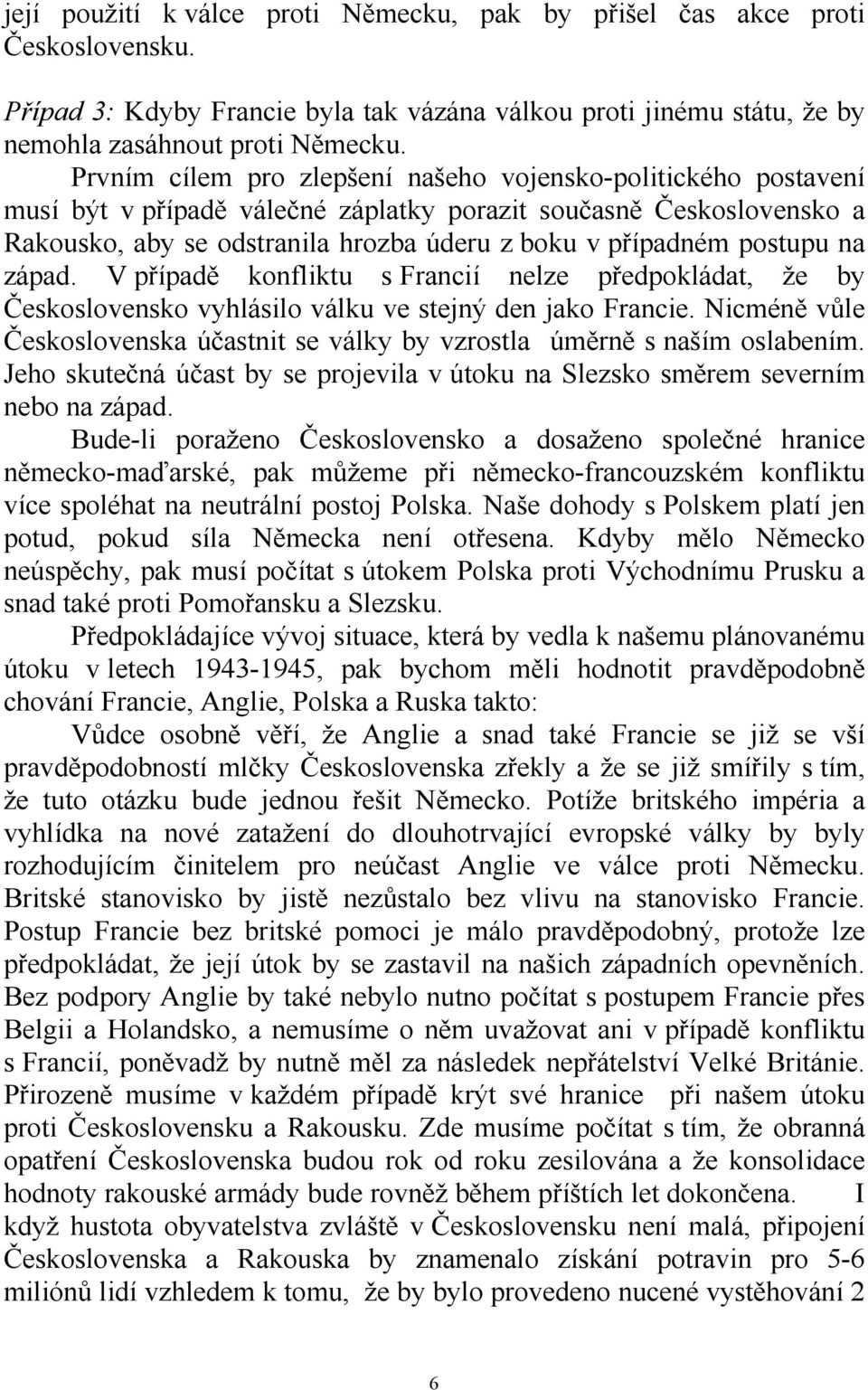 její použití k válce proti Německu, pak by přišel čas akce proti Československu.

Případ 3: Kdyby Francie byla tak vázána válkou proti jinému státu, že by nemohla zasáhnout proti Německu.

Prvním cílem pro zlepšení našeho vojensko-politického postavení musí být v případě válečné záplatky porazit současně Československo a Rakousko, aby se odstranila hrozba úderu z boku v případném postupu na západ. V případě konfliktu s Francií nelze předpokládat, že by Československo vyhlásilo válku ve stejný den jako Francie. Nicméně vůle Československa účastnit se války by vzrostla úměrně s naším oslabením. Jeho skutečná účast by se projevila v útoku na Slezsko směrem severním nebo na západ.

Bude-li poraženo Československo a dosaženo společné hranice německo-maďarské, pak můžeme při německo-francouzském konfliktu více spoléhat na neutrální postoj Polska. Naše dohody s Polskem platí jen potud, pokud síla Německa není otřesena. Kdyby mělo Německo neúspěchy, pak musí počítat s útokem Polska proti Východnímu Prusku a snad také proti Pomořansku a Slezsku.

Předpokládajíce vývoj situace, která by vedla k našemu plánovanému útoku v letech 1943-1945, pak bychom měli hodnotit pravděpodobně chování Francie, Anglie, Polska a Ruska takto:

Vůdce osobně věří, že Anglie a snad také Francie se již se vší pravděpodobností mlčky Československa zřekly a že se již smířily s tím, že tuto otázku bude jednou řešit Německo. Potíže britského impéria a vyhlídka na nové zatažení do dlouhotrvající evropské války by byly rozhodujícím činitelem pro neúčast Anglie ve válce proti Německu. Britské stanovisko by jistě nezůstalo bez vlivu na stanovisko Francie. Postup Francie bez britské pomoci je málo pravděpodobný, protože lze předpokládat, že její útok by se zastavil na našich západních opevněních. Bez podpory Anglie by také nebylo nutno počítat s postupem Francie přes Belgii a Holandsko, a nemusíme o něm uvažovat ani v případě konfliktu s Francií, poněvadž by nutně měl za následek nepřátelství Velké Británie. Přirozeně musíme v každém případě krýt své hranice při našem útoku proti Československu a Rakousku. Zde musíme počítat s tím, že obranná opatření Československa budou rok od roku zesilována a že konsolidace hodnoty rakouské armády bude rovněž během příštích let dokončena. I když hustota obyvatelstva zvláště v Československu není malá, připojení Československa a Rakouska by znamenalo získání potravin pro 5-6 miliónů lidí vzhledem k tomu, že by bylo provedeno nucené vystěhování 2

6